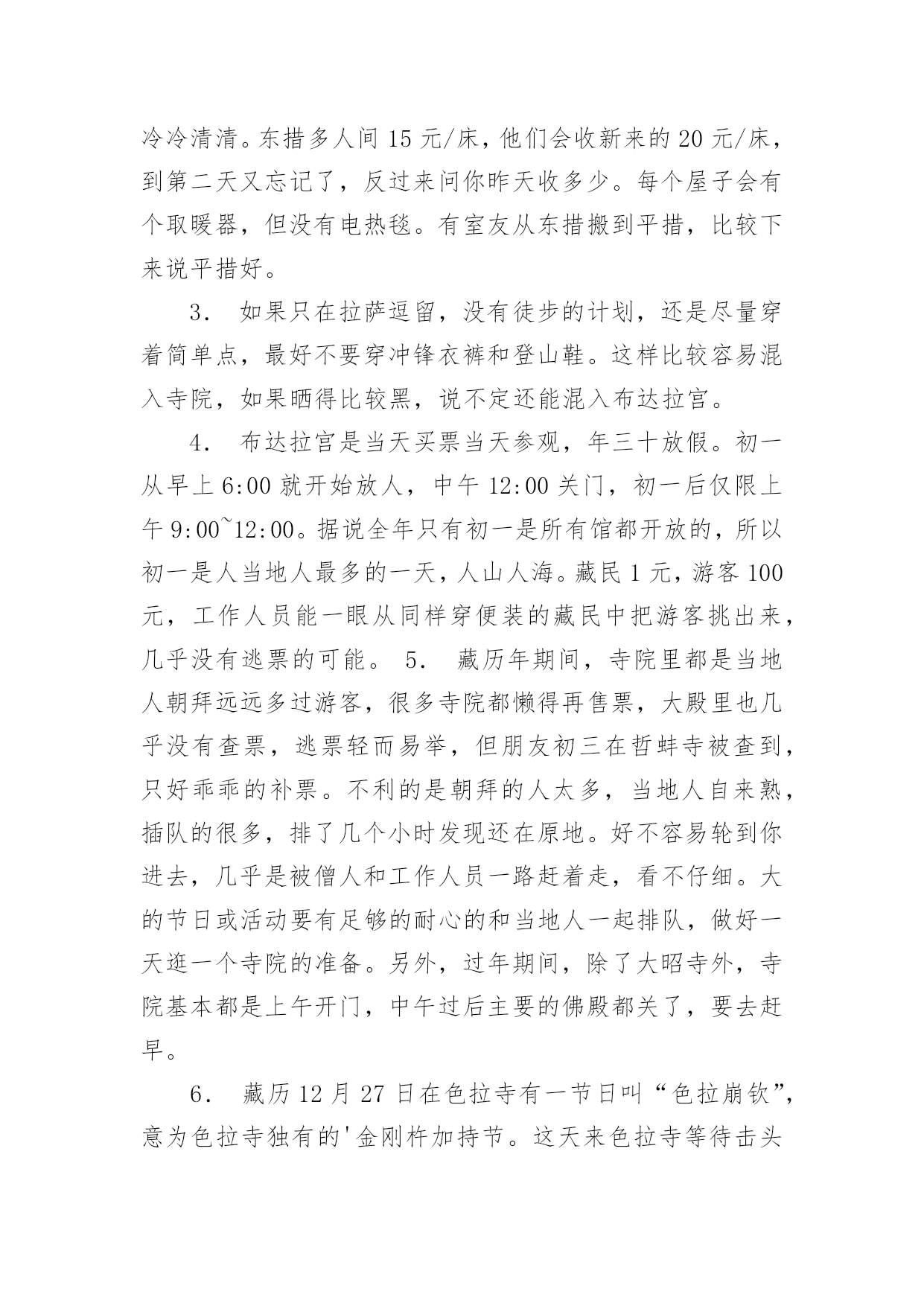 冷冷清清。东措多人间 15 元/床，他们会收新来的 20 元/床，到第二天又忘记了，反过来问你昨天收多少。每个屋子会有个取暖器，但没有电热毯。有室友从东措搬到平措，比较下来说平措好。

3． 如果只在拉萨逗留，没有徒步的计划，还是尽量穿着简单点，最好不要穿冲锋衣裤和登山鞋。这样比较容易混入寺院，如果晒得比较黑，说不定还能混入布达拉宫。

4． 布达拉宫是当天买票当天参观，年三十放假。初一从早上 6:00 就开始放人，中午 12:00 关门，初一后仅限上午 9:00~12:00。据说全年只有初一是所有馆都开放的，所以初一是人当地人最多的一天，人山人海。藏民 1 元，游客 100 元，工作人员能一眼从同样穿便装的藏民中把游客挑出来，几乎没有逃票的可能。 5． 藏历年期间，寺院里都是当地人朝拜远远多过游客，很多寺院都懒得再售票，大殿里也几乎没有查票，逃票轻而易举，但朋友初三在哲蚌寺被查到，只好乖乖的补票。不利的是朝拜的人太多，当地人自来熟，插队的很多，排了几个小时发现还在原地。好不容易轮到你进去，几乎是被僧人和工作人员一路赶着走，看不仔细。大的节日或活动要有足够的耐心的和当地人一起排队，做好一天逛一个寺院的准备。另外，过年期间，除了大昭寺外，寺院基本都是上午开门，中午过后主要的佛殿都关了，要去赶早。

6． 藏历 12 月 27 日在色拉寺有一节日叫“色拉崩钦”，意为色拉寺独有的'金刚杵加持节。这天来色拉寺等待击头